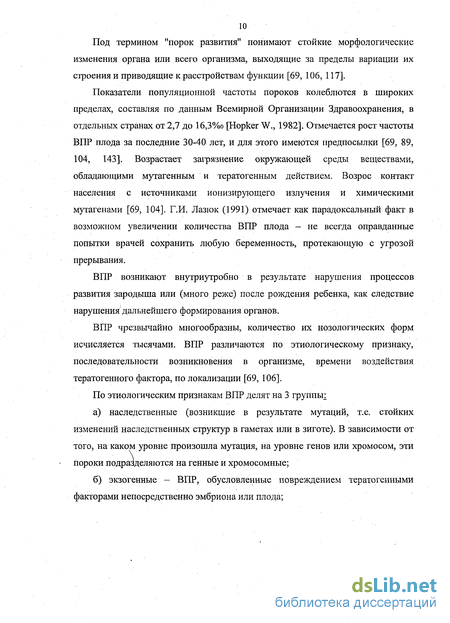 10

Под термином "порок развития" понимают стойкие морфологические изменения органа или всего организма, выходящие за пределы вариации их строения и приводящие к расстройствам функции [69, 106, 117].

Показатели популяционной частоты пороков колеблются в широких пределах, составляя по данным Всемирной Организации Здравоохранения, в отдельных странах от 2,7 до 16,3‰ [Hopker W., 1982]. Отмечается рост частоты ВПР плода за последние 30-40 лет, и для этого имеются предпосылки [69, 89, 104, 143]. Возрастает загрязнение окружающей среды веществами, обладающими мутагенным и тератогенным действием. Возрос контакт населения с источниками ионизирующего излучения и химическими мутагенами [69, 104]. Г.И. Лазюк (1991) отмечает как парадоксальный факт в возможном увеличении количества ВПР плода – не всегда оправданные попытки врачей сохранить любую беременность, протекающую с угрозой прерывания.

ВПР возникают внутриутробно в результате нарушения процессов развития зародыша или (много реже) после рождения ребенка, как следствие нарушения дальнейшего формирования органов.

ВПР чрезвычайно многообразны, количество их нозологических форм исчисляется тысячами. ВПР различаются по этиологическому признаку, последовательности возникновения в организме, времени воздействия тератогенного фактора, по локализации [69, 106].

По этиологическим признакам ВПР делят на 3 группы:

а) наследственные (возникшие в результате мутаций, т.е. стойких изменений наследственных структур в гаметах или в зиготе). В зависимости от того, на каком уровне произошла мутация, на уровне генов или хромосом, эти пороки подразделяются на генные и хромосомные;

б) экзогенные – ВПР, обусловленные повреждением тератогенными факторами непосредственно эмбриона или плода;

dsLib.net
библиотека диссертаций